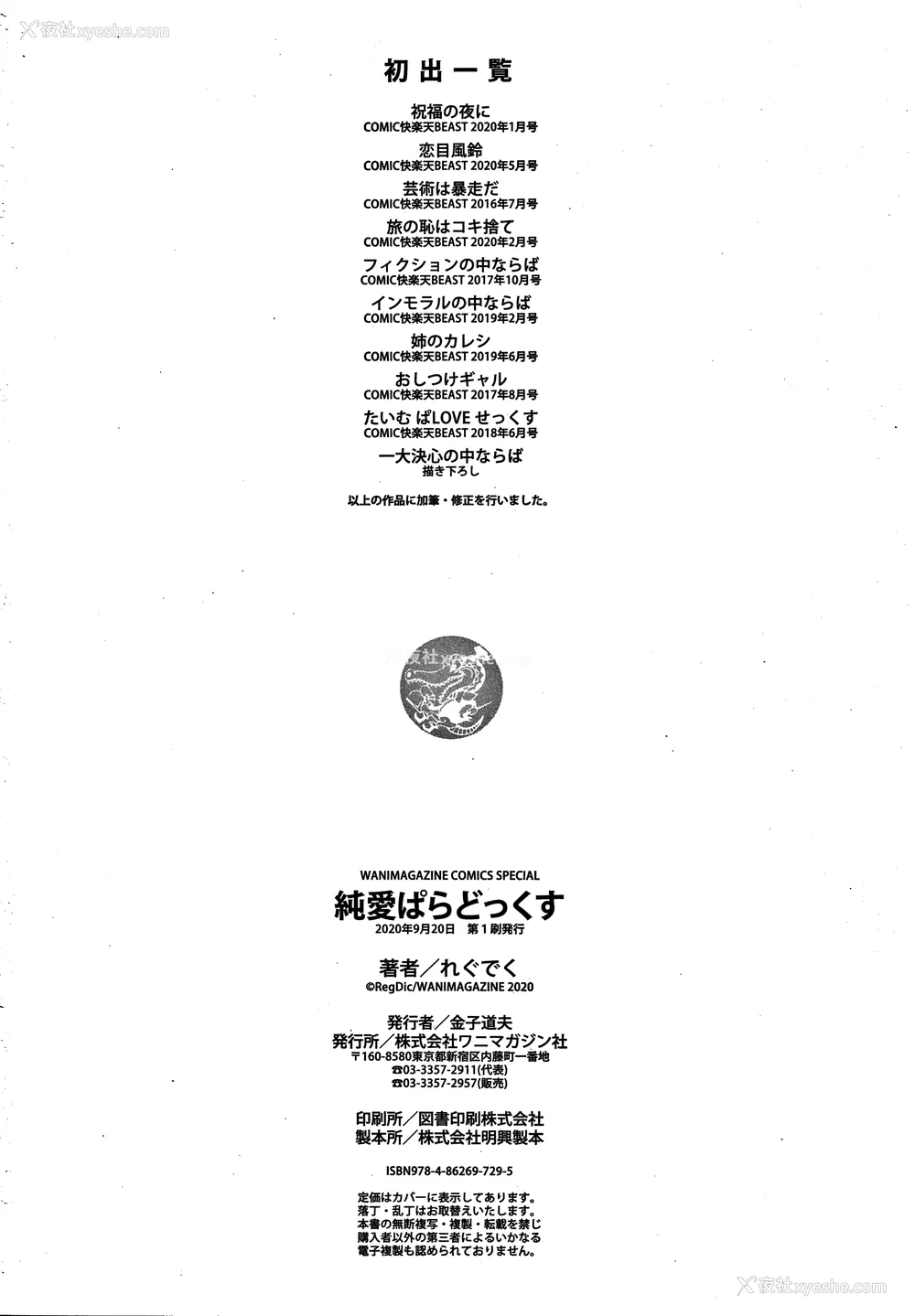 夜社xyeshe.com

初出一覧

祝福の夜に
COMIC快楽天BEAST 2020年1月号

恋目風鈴
COMIC快楽天BEAST 2020年5月号

芸術は暴走だ
COMIC快楽天BEAST 2016年7月号

旅の恥はコキ捨て
COMIC快楽天BEAST 2020年2月号

フィクションの中ならば
COMIC快楽天BEAST 2017年10月号

インモラルの中ならば
COMIC快楽天BEAST 2019年2月号

姉のカレシ
COMIC快楽天BEAST 2019年6月号

おしつけギャル
COMIC快楽天BEAST 2017年8月号

たいむ ぱLOVE せっくす
COMIC快楽天BEAST 2018年6月号

一大決心の中ならば
描き下ろし

以上の作品に加筆・修正を行いました。

夜社xyeshe.com

WANIMAGAZINE COMICS SPECIAL
純愛ぱらどっくす
2020年9月20日 第1刷発行

著者／れぐでく
©RegDic/WANIMAGAZINE 2020

発行者／金子道夫
発行所／株式会社ワニマガジン社
〒160-8580東京都新宿区内藤町一番地
☎03-3357-2911(代表)
☎03-3357-2957(販売)

印刷所／図書印刷株式会社
製本所／株式会社明興製本

ISBN978-4-86269-729-5

定価はカバーに表示してあります。
落丁・乱丁はお取替えいたします。
本書の無断複写・複製・転載を禁じ
購入者以外の第三者によるいかなる
電子複製も認められておりません。

夜社xyeshe.com